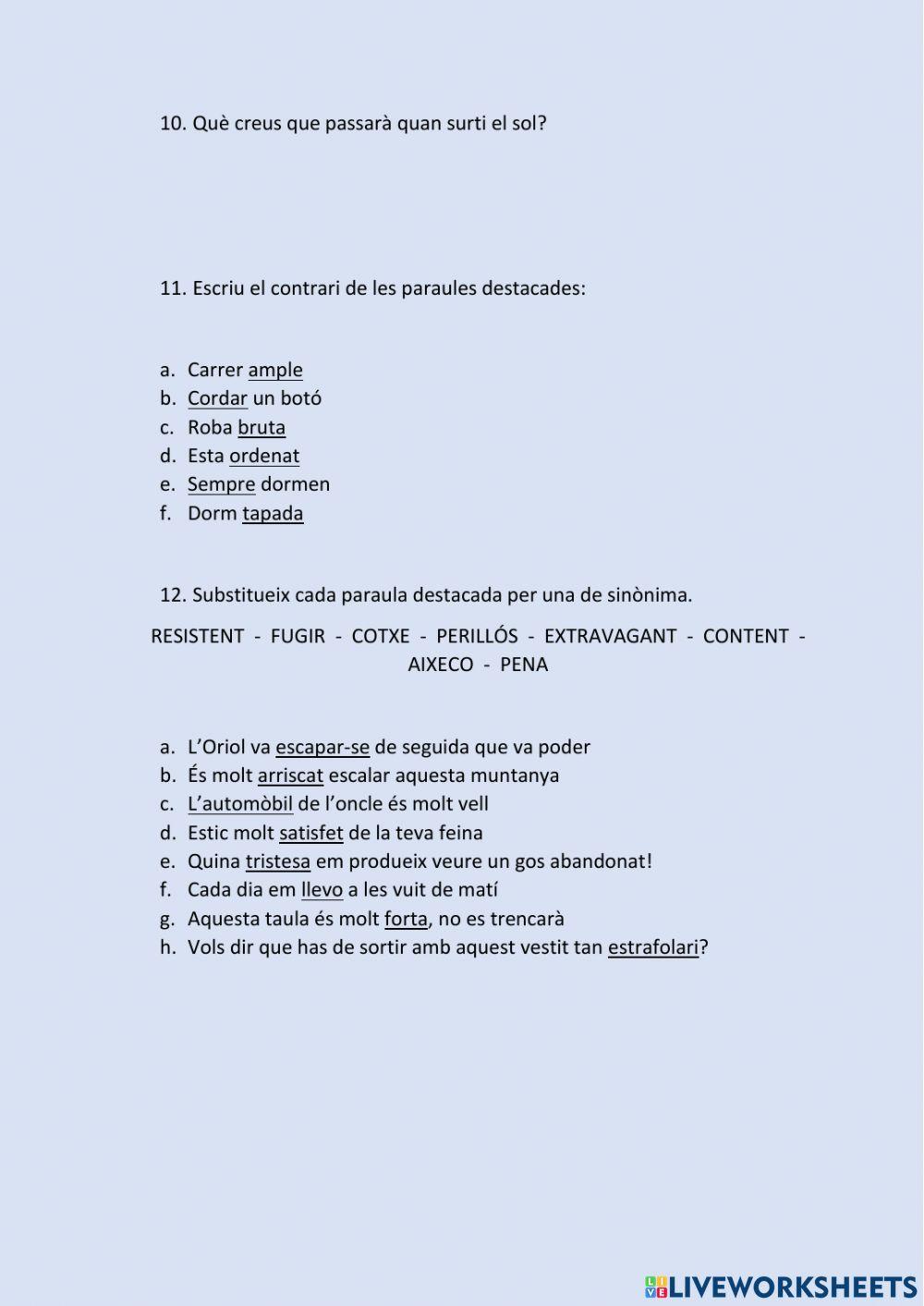 10. Què creus que passarà quan surti el sol?

11. Escriu el contrari de les paraules destacades:

a. Carrer ample
b. Cordar un botó
c. Roba bruta
d. Esta ordenat
e. Sempre dormen
f. Dorm tapada

12. Substitueix cada paraula destacada per una de sinònima.

RESISTENT - FUGIR - COTXE - PERILLÓS - EXTRAVAGANT - CONTENT - AIXECO - PENA

a. L'Oriol va escapar-se de seguida que va poder
b. És molt arriscat escalar aquesta muntanya
c. L'automòbil de l'oncle és molt vell
d. Estic molt satisfet de la teva feina
e. Quina tristesa em produeix veure un gos abandonat!
f. Cada dia em llevo a les vuit de matí
g. Aquesta taula és molt forta, no es trencarà
h. Vols dir que has de sortir amb aquest vestit tan estrafolari?

LIVEWORKSHEETS